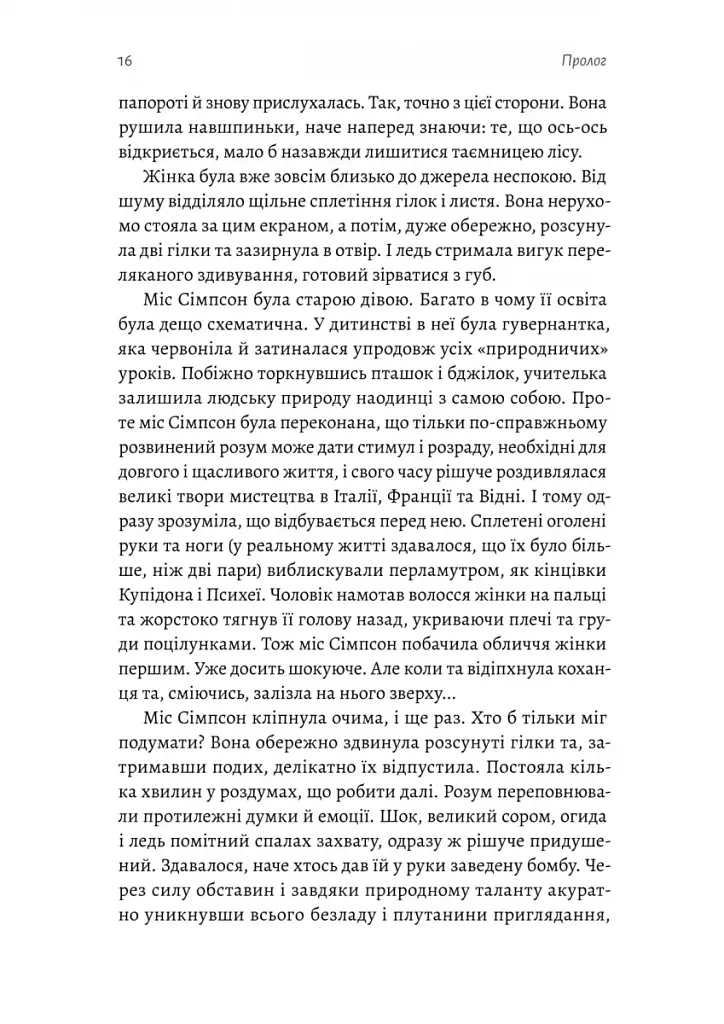 16

Пролог

папороті й знову прислухалась. Так, точно з цієї сторони. Вона рушила навшпиньки, наче наперед знаючи: те, що ось-ось відкриється, мало б назавжди лишитися таємницею лісу.

Жінка була вже зовсім близько до джерела неспокою. Від шуму відділяло щільне сплетіння гілок і листя. Вона нерухомо стояла за цим екраном, а потім, дуже обережно, розсунула дві гілки та зазирнула в отвір. І ледь стримала вигук переляканого здивування, готовий зірватися з губ.

Міс Сімпсон була старою дівою. Багато в чому її освіта була дещо схематична. У дитинстві в неї була гувернантка, яка червоніла й затиналася упродовж усіх «природничих» уроків. Побіжно торкнувшись пташок і бджілок, учителька залишила людську природу наодинці з самою собою. Проте міс Сімпсон була переконана, що тільки по-справжньому розвинений розум може дати стимул і розраду, необхідні для довгого і щасливого життя, і свого часу рішуче роздивлялася великі твори мистецтва в Італії, Франції та Відні. І тому одразу зрозуміла, що відбувається перед нею. Сплетені оголені руки та ноги (у реальному житті здавалося, що їх було більше, ніж дві пари) виблискували перламутром, як кінцівки Купідона і Психеї. Чоловік намотав волосся жінки на пальці та жорстоко тягнув її голову назад, укриваючи плечі та груди поцілунками. Тож міс Сімпсон побачила обличчя жінки першим. Уже досить шокуюче. Але коли та відіпхнула коханця та, сміючись, залізла на нього зверху...

Міс Сімпсон кліпнула очима, і ще раз. Хто б тільки міг подумати? Вона обережно здвинула розсунуті гілки та, затримавши подих, делікатно їх відпустила. Постояла кілька хвилин у роздумах, що робити далі. Розум переповнювали протилежні думки й емоції. Шок, великий сором, огида і ледь помітний спалах захвату, одразу ж рішуче придушений. Здавалося, наче хтось дав їй у руки заведену бомбу. Через силу обставин і завдяки природному таланту акуратно уникнувши всього безладу і плутанини приглядання,